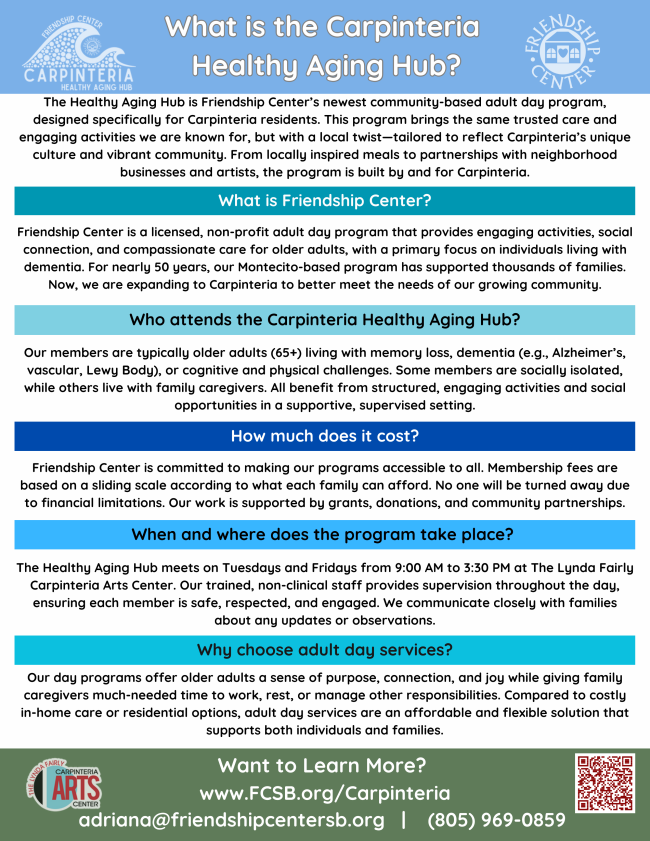 FRIENDSHIP CENTER
CARPINTERIA
HEALTHY AGING HUB

What is the Carpinteria Healthy Aging Hub?

FRIENDSHIP CENTER

The Healthy Aging Hub is Friendship Center's newest community-based adult day program, designed specifically for Carpinteria residents. This program brings the same trusted care and engaging activities we are known for, but with a local twist—tailored to reflect Carpinteria's unique culture and vibrant community. From locally inspired meals to partnerships with neighborhood businesses and artists, the program is built by and for Carpinteria.

What is Friendship Center?

Friendship Center is a licensed, non-profit adult day program that provides engaging activities, social connection, and compassionate care for older adults, with a primary focus on individuals living with dementia. For nearly 50 years, our Montecito-based program has supported thousands of families. Now, we are expanding to Carpinteria to better meet the needs of our growing community.

Who attends the Carpinteria Healthy Aging Hub?

Our members are typically older adults (65+) living with memory loss, dementia (e.g., Alzheimer's, vascular, Lewy Body), or cognitive and physical challenges. Some members are socially isolated, while others live with family caregivers. All benefit from structured, engaging activities and social opportunities in a supportive, supervised setting.

How much does it cost?

Friendship Center is committed to making our programs accessible to all. Membership fees are based on a sliding scale according to what each family can afford. No one will be turned away due to financial limitations. Our work is supported by grants, donations, and community partnerships.

When and where does the program take place?

The Healthy Aging Hub meets on Tuesdays and Fridays from 9:00 AM to 3:30 PM at The Lynda Fairly Carpinteria Arts Center. Our trained, non-clinical staff provides supervision throughout the day, ensuring each member is safe, respected, and engaged. We communicate closely with families about any updates or observations.

Why choose adult day services?

Our day programs offer older adults a sense of purpose, connection, and joy while giving family caregivers much-needed time to work, rest, or manage other responsibilities. Compared to costly in-home care or residential options, adult day services are an affordable and flexible solution that supports both individuals and families.

THE LYNDA FAIRLY CARPINTERIA ARTS CENTER

Want to Learn More?
www.FCSB.org/Carpinteria
adriana@friendshipcentersb.org | (805) 969-0859